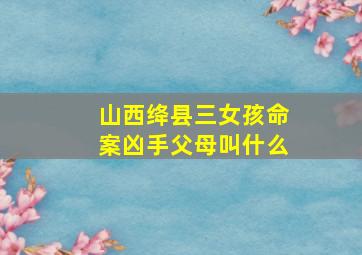 山西绛县三女孩命案凶手父母叫什么